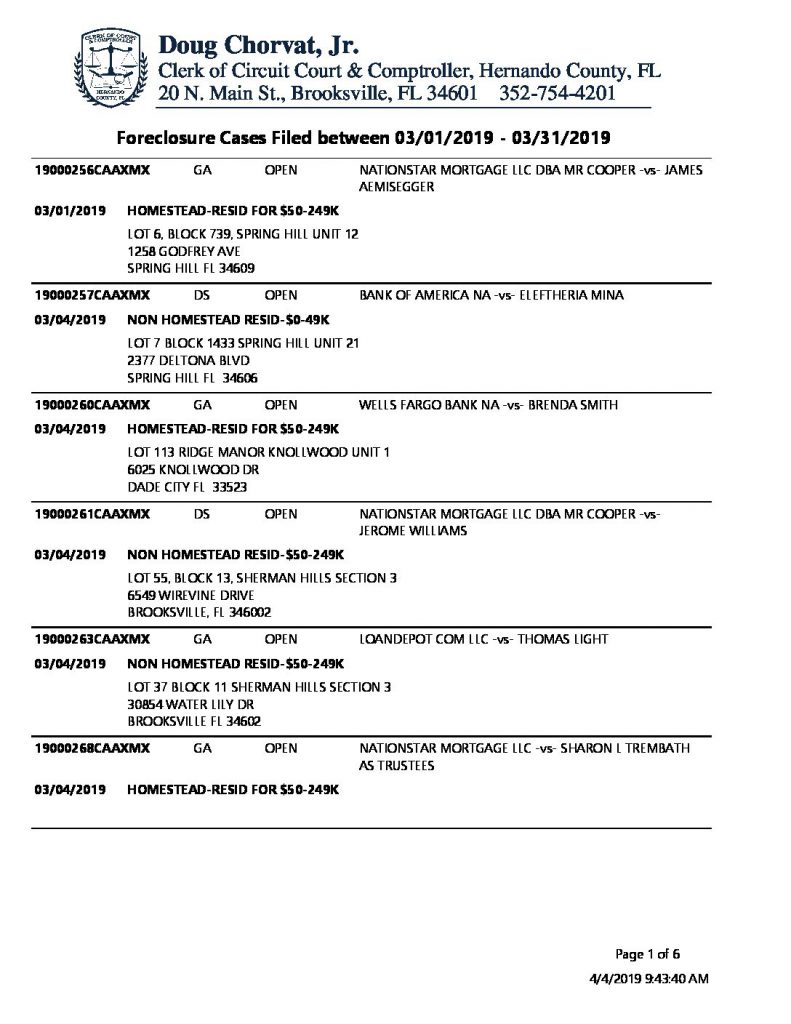 CLERK OF COURT & COMPTROLLER HERNANDO COUNTY, FL

Doug Chorvat, Jr.
Clerk of Circuit Court & Comptroller, Hernando County, FL
20 N. Main St., Brooksville, FL 34601 352-754-4201

Foreclosure Cases Filed between 03/01/2019 - 03/31/2019

19000256CAAXMX GA OPEN NATIONSTAR MORTGAGE LLC DBA MR COOPER -vs- JAMES AEMISEGGER

03/01/2019 HOMESTEAD-RESID FOR $50-249K

LOT 6, BLOCK 739, SPRING HILL UNIT 12
1258 GODFREY AVE
SPRING HILL FL 34609

19000257CAAXMX DS OPEN BANK OF AMERICA NA -vs- ELEFTHERIA MINA

03/04/2019 NON HOMESTEAD RESID-$0-49K

LOT 7 BLOCK 1433 SPRING HILL UNIT 21
2377 DELTONA BLVD
SPRING HILL FL 34606

19000260CAAXMX GA OPEN WELLS FARGO BANK NA -vs- BRENDA SMITH

03/04/2019 HOMESTEAD-RESID FOR $50-249K

LOT 113 RIDGE MANOR KNOLLWOOD UNIT 1
6025 KNOLLWOOD DR
DADE CITY FL 33523

19000261CAAXMX DS OPEN NATIONSTAR MORTGAGE LLC DBA MR COOPER -vs- JEROME WILLIAMS

03/04/2019 NON HOMESTEAD RESID-$50-249K

LOT 55, BLOCK 13, SHERMAN HILLS SECTION 3
6549 WIREVINE DRIVE
BROOKSVILLE, FL 346002

19000263CAAXMX GA OPEN LOANDEPOT COM LLC -vs- THOMAS LIGHT

03/04/2019 NON HOMESTEAD RESID-$50-249K

LOT 37 BLOCK 11 SHERMAN HILLS SECTION 3
30854 WATER LILY DR
BROOKSVILLE FL 34602

19000268CAAXMX GA OPEN NATIONSTAR MORTGAGE LLC -vs- SHARON L TREMBATH AS TRUSTEES

03/04/2019 HOMESTEAD-RESID FOR $50-249K

Page 1 of 6
4/4/2019 9:43:40 AM